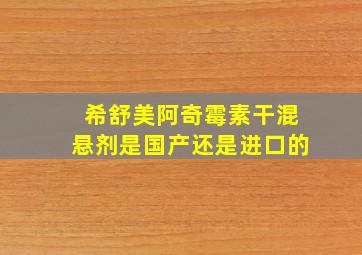 希舒美阿奇霉素干混悬剂是国产还是进口的